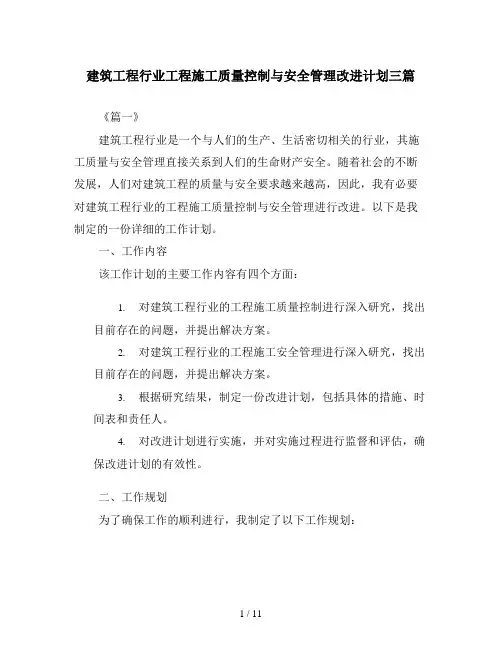 建筑工程行业工程施工质量控制与安全管理改进计划三篇

《篇一》

建筑工程行业是一个与人们的生产、生活密切相关的行业，其施工质量与安全管理直接关系到人们的生命财产安全。随着社会的不断发展，人们对建筑工程的质量与安全要求越来越高，因此，我有必要对建筑工程行业的工程施工质量控制与安全管理进行改进。以下是我制定的一份详细的工作计划。

一、工作内容

该工作计划的主要工作内容有四个方面：

1. 对建筑工程行业的工程施工质量控制进行深入研究，找出目前存在的问题，并提出解决方案。

2. 对建筑工程行业的工程施工安全管理进行深入研究，找出目前存在的问题，并提出解决方案。

3. 根据研究结果，制定一份改进计划，包括具体的措施、时间表和责任人。

4. 对改进计划进行实施，并对实施过程进行监督和评估，确保改进计划的有效性。

二、工作规划

为了确保工作的顺利进行，我制定了以下工作规划：

1 / 11